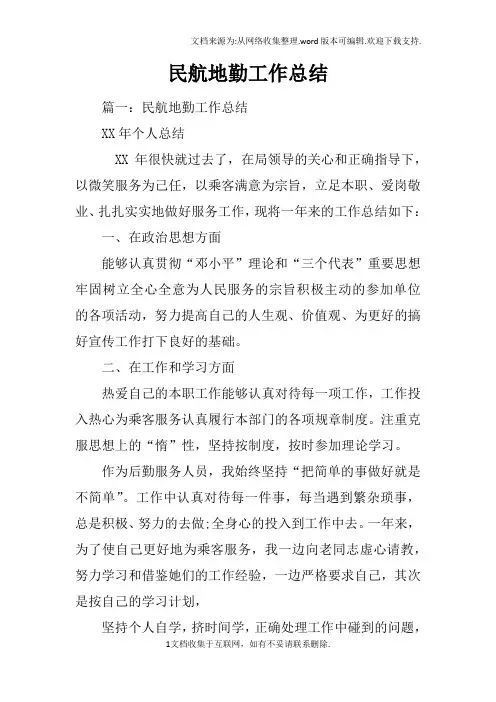 文档来源为:从网络收集整理.word版本可编辑.欢迎下载支持.

民航地勤工作总结

篇一：民航地勤工作总结

XX年个人总结

XX 年很快就过去了，在局领导的关心和正确指导下，以微笑服务为己任，以乘客满意为宗旨，立足本职、爱岗敬业、扎扎实实地做好服务工作，现将一年来的工作总结如下：

一、在政治思想方面

能够认真贯彻“邓小平”理论和“三个代表”重要思想牢固树立全心全意为人民服务的宗旨积极主动的参加单位的各项活动，努力提高自己的人生观、价值观、为更好的搞好宣传工作打下良好的基础。

二、在工作和学习方面

热爱自己的本职工作能够认真对待每一项工作，工作投入热心为乘客服务认真履行本部门的各项规章制度。注重克服思想上的“惰”性，坚持按制度，按时参加理论学习。

作为后勤服务人员，我始终坚持“把简单的事做好就是不简单”。工作中认真对待每一件事，每当遇到繁杂琐事，总是积极、努力的去做;全身心的投入到工作中去。一年来，为了使自己更好地为乘客服务，我一边向老同志虚心请教，努力学习和借鉴她们的工作经验，一边严格要求自己，其次是按自己的学习计划，

坚持个人自学，挤时间学，正确处理工作中碰到的问题，

1文档收集于互联网，如有不妥请联系删除.